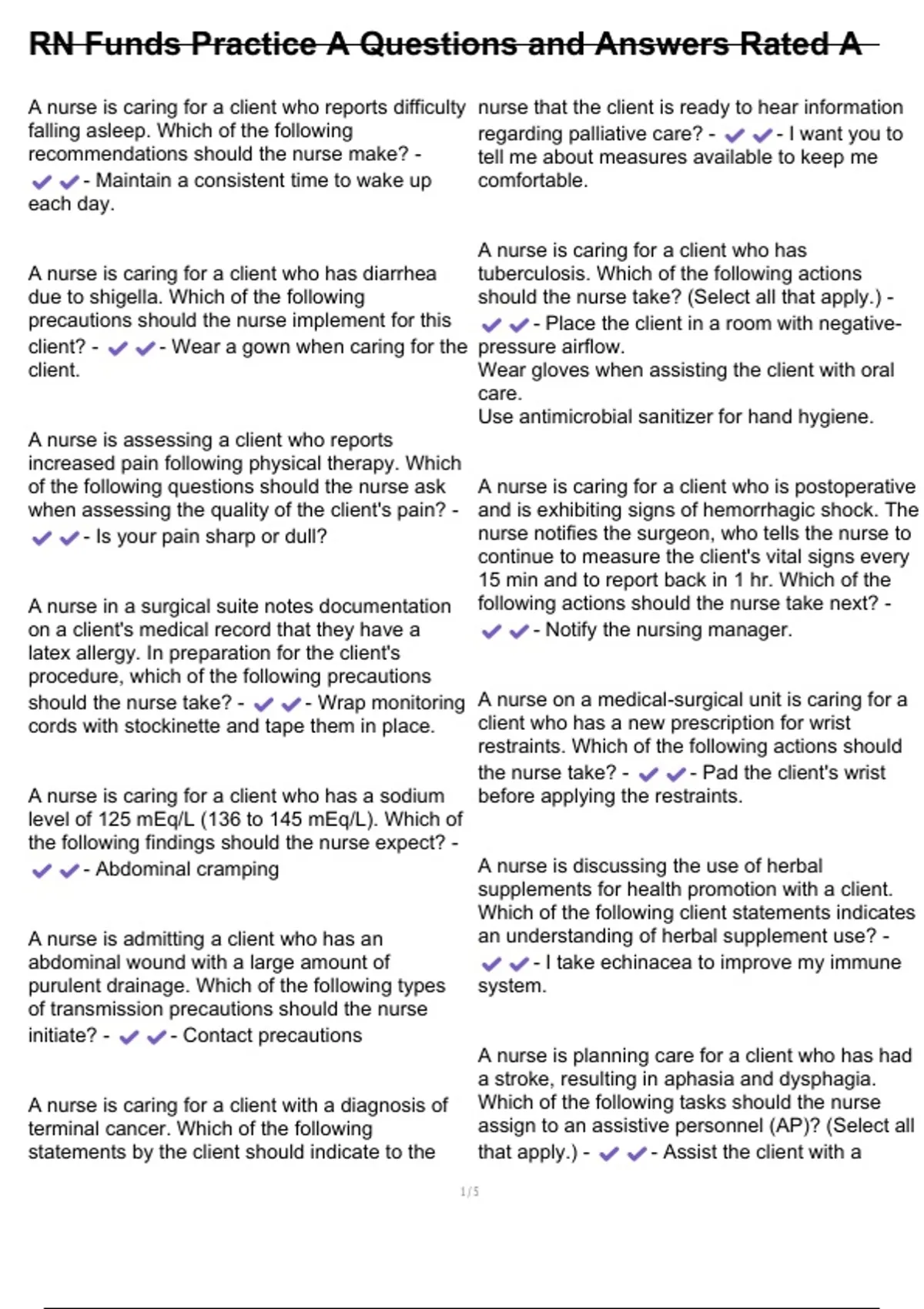 RN Funds Practice A Questions and Answers Rated A

A nurse is caring for a client who reports difficulty falling asleep. Which of the following recommendations should the nurse make? - ✔✔- Maintain a consistent time to wake up each day.

A nurse is caring for a client who has diarrhea due to shigella. Which of the following precautions should the nurse implement for this client? - ✔✔- Wear a gown when caring for the client.

A nurse is assessing a client who reports increased pain following physical therapy. Which of the following questions should the nurse ask when assessing the quality of the client's pain? - ✔✔- Is your pain sharp or dull?

A nurse in a surgical suite notes documentation on a client's medical record that they have a latex allergy. In preparation for the client's procedure, which of the following precautions should the nurse take? - ✔✔- Wrap monitoring cords with stockinette and tape them in place.

A nurse is caring for a client who has a sodium level of 125 mEq/L (136 to 145 mEq/L). Which of the following findings should the nurse expect? - ✔✔- Abdominal cramping

A nurse is admitting a client who has an abdominal wound with a large amount of purulent drainage. Which of the following types of transmission precautions should the nurse initiate? - ✔✔- Contact precautions

A nurse is caring for a client with a diagnosis of terminal cancer. Which of the following statements by the client should indicate to the nurse that the client is ready to hear information regarding palliative care? - ✔✔- I want you to tell me about measures available to keep me comfortable.

A nurse is caring for a client who has tuberculosis. Which of the following actions should the nurse take? (Select all that apply.) - ✔✔- Place the client in a room with negative-pressure airflow.
Wear gloves when assisting the client with oral care.
Use antimicrobial sanitizer for hand hygiene.

A nurse is caring for a client who is postoperative and is exhibiting signs of hemorrhagic shock. The nurse notifies the surgeon, who tells the nurse to continue to measure the client's vital signs every 15 min and to report back in 1 hr. Which of the following actions should the nurse take next? - ✔✔- Notify the nursing manager.

A nurse on a medical-surgical unit is caring for a client who has a new prescription for wrist restraints. Which of the following actions should the nurse take? - ✔✔- Pad the client's wrist before applying the restraints.

A nurse is discussing the use of herbal supplements for health promotion with a client. Which of the following client statements indicates an understanding of herbal supplement use? - ✔✔- I take echinacea to improve my immune system.

A nurse is planning care for a client who has had a stroke, resulting in aphasia and dysphagia. Which of the following tasks should the nurse assign to an assistive personnel (AP)? (Select all that apply.) - ✔✔- Assist the client with a

1 / 5